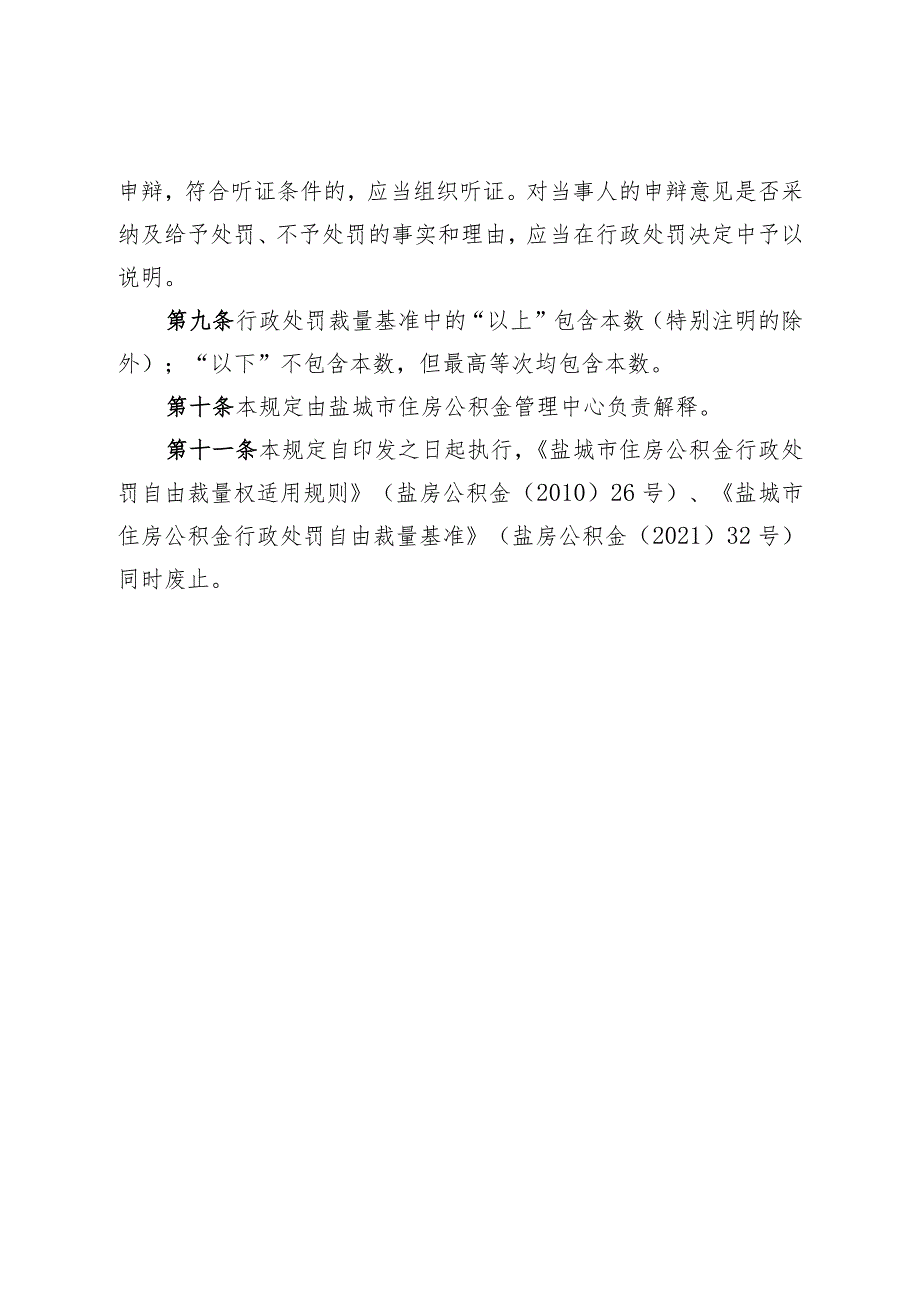 申辩，符合听证条件的，应当组织听证。对当事人的申辩意见是否采纳及给予处罚、不予处罚的事实和理由，应当在行政处罚决定中予以说明。

第九条行政处罚裁量基准中的“以上”包含本数（特别注明的除外）；“以下”不包含本数，但最高等次均包含本数。

第十条本规定由盐城市住房公积金管理中心负责解释。

第十一条本规定自印发之日起执行，《盐城市住房公积金行政处罚自由裁量权适用规则》（盐房公积金（2010）26号）、《盐城市住房公积金行政处罚自由裁量基准》（盐房公积金（2021）32号）同时废止。